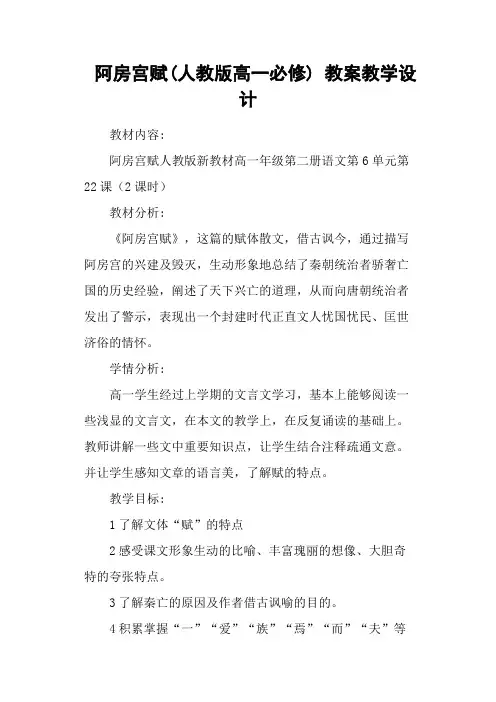 阿房宫赋(人教版高一必修) 教案教学设计

教材内容:

阿房宫赋人教版新教材高一年级第二册语文第6单元第22课（2课时）

教材分析:

《阿房宫赋》，这篇的赋体散文，借古讽今，通过描写阿房宫的兴建及毁灭，生动形象地总结了秦朝统治者骄奢亡国的历史经验，阐述了天下兴亡的道理，从而向唐朝统治者发出了警示，表现出一个封建时代正直文人忧国忧民、匡世济俗的情怀。

学情分析:

高一学生经过上学期的文言文学习，基本上能够阅读一些浅显的文言文，在本文的教学上，在反复诵读的基础上。教师讲解一些文中重要知识点，让学生结合注释疏通文意。并让学生感知文章的语言美，了解赋的特点。

教学目标:

1了解文体“赋”的特点

2感受课文形象生动的比喻、丰富瑰丽的想像、大胆奇特的夸张特点。

3了解秦亡的原因及作者借古讽喻的目的。

4积累掌握“一”“爱”“族”“焉”“而”“夫”等